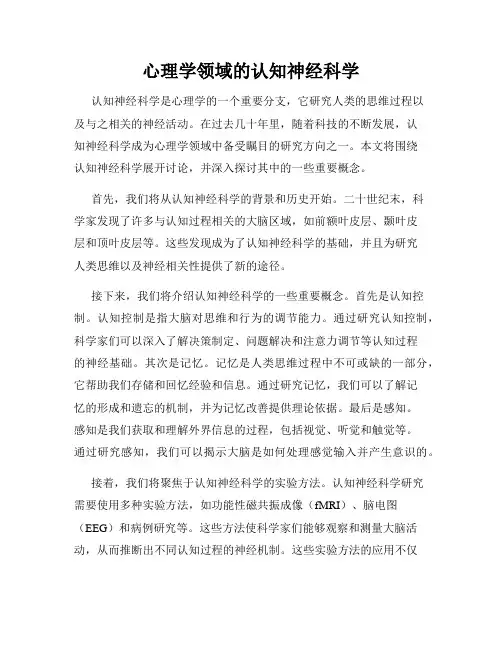 心理学领域的认知神经科学

认知神经科学是心理学的一个重要分支，它研究人类的思维过程以及与之相关的神经活动。在过去几十年里，随着科技的不断发展，认知神经科学成为心理学领域中备受瞩目的研究方向之一。本文将围绕认知神经科学展开讨论，并深入探讨其中的一些重要概念。

首先，我们将从认知神经科学的背景和历史开始。二十世纪末，科学家发现了许多与认知过程相关的大脑区域，如前额叶皮层、颞叶皮层和顶叶皮层等。这些发现成为了认知神经科学的基础，并且为研究人类思维以及神经相关性提供了新的途径。

接下来，我们将介绍认知神经科学的一些重要概念。首先是认知控制。认知控制是指大脑对思维和行为的调节能力。通过研究认知控制，科学家们可以深入了解决策制定、问题解决和注意力调节等认知过程的神经基础。其次是记忆。记忆是人类思维过程中不可或缺的一部分，它帮助我们存储和回忆经验和信息。通过研究记忆，我们可以了解记忆的形成和遗忘的机制，并为记忆改善提供理论依据。最后是感知。感知是我们获取和理解外界信息的过程，包括视觉、听觉和触觉等。通过研究感知，我们可以揭示大脑是如何处理感觉输入并产生意识的。

接着，我们将聚焦于认知神经科学的实验方法。认知神经科学研究需要使用多种实验方法，如功能性磁共振成像（fMRI）、脑电图（EEG）和病例研究等。这些方法使科学家们能够观察和测量大脑活动，从而推断出不同认知过程的神经机制。这些实验方法的应用不仅